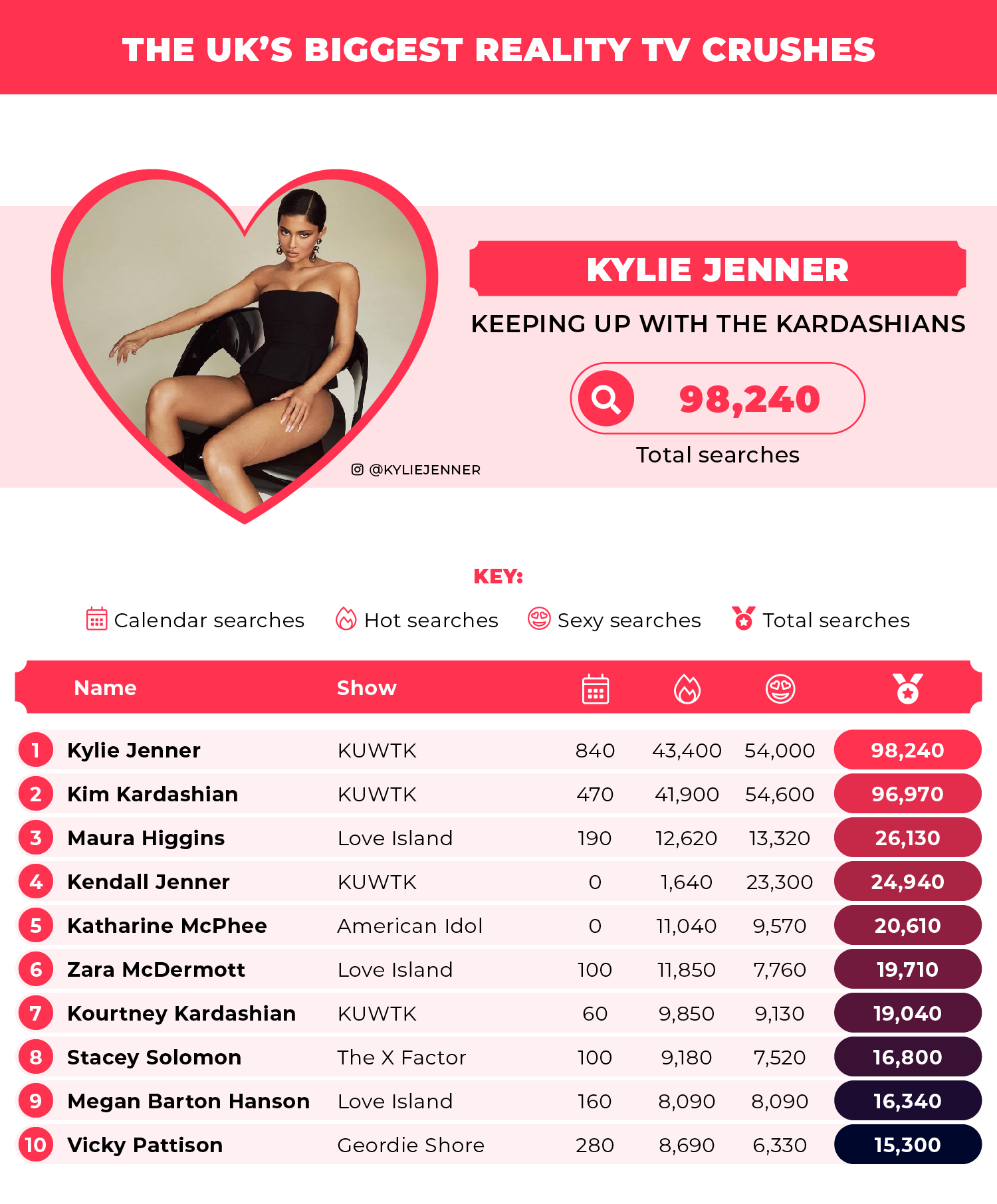 THE UK'S BIGGEST REALITY TV CRUSHES

@KYLIEJENNER

KYLIE JENNER

KEEPING UP WITH THE KARDASHIANS

98,240

Total searches

KEY:

Calendar searches Hot searches Sexy searches Total searches

| | Name | Show | | | | |
|---|---|---|---|---|---|---|
| 1 | Kylie Jenner | KUWTK | 840 | 43,400 | 54,000 | 98,240 |
| 2 | Kim Kardashian | KUWTK | 470 | 41,900 | 54,600 | 96,970 |
| 3 | Maura Higgins | Love Island | 190 | 12,620 | 13,320 | 26,130 |
| 4 | Kendall Jenner | KUWTK | 0 | 1,640 | 23,300 | 24,940 |
| 5 | Katharine McPhee | American Idol | 0 | 11,040 | 9,570 | 20,610 |
| 6 | Zara McDermott | Love Island | 100 | 11,850 | 7,760 | 19,710 |
| 7 | Kourtney Kardashian | KUWTK | 60 | 9,850 | 9,130 | 19,040 |
| 8 | Stacey Solomon | The X Factor | 100 | 9,180 | 7,520 | 16,800 |
| 9 | Megan Barton Hanson | Love Island | 160 | 8,090 | 8,090 | 16,340 |
| 10 | Vicky Pattison | Geordie Shore | 280 | 8,690 | 6,330 | 15,300 |